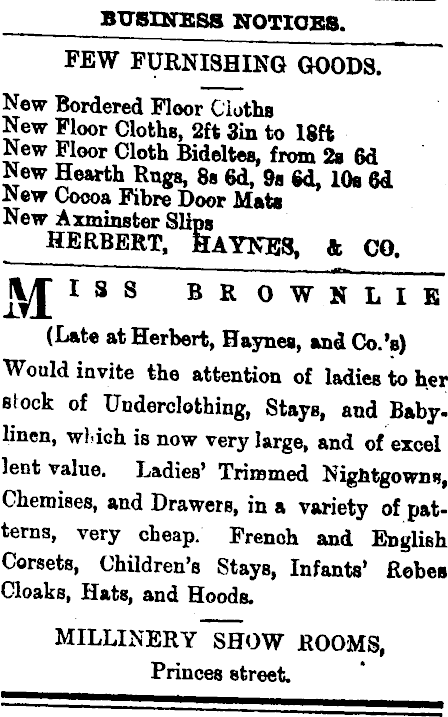 BUSINESS NOTICES.

FEW FURNISHING GOODS.

New Bordered Floor Cloths
New Floor Cloths, 2ft 3in to 18ft
New Floor Cloth Bideltes, from 2s 6d
New Hearth Rugs, 8s 6d, 9s 6d, 10s 6d
New Cocoa Fibre Door Mats
New Axminster Slips
HERBERT, HAYNES, & CO.

MISS BROWNLIE

(Late at Herbert, Haynes, and Co.'s)

Would invite the attention of ladies to her stock of Underclothing, Stays, and Babylinen, which is now very large, and of excellent value. Ladies' Trimmed Nightgowns, Chemises, and Drawers, in a variety of patterns, very cheap. French and English Corsets, Children's Stays, Infants' Robes Cloaks, Hats, and Hoods.

MILLINERY SHOW ROOMS,
Princes street.